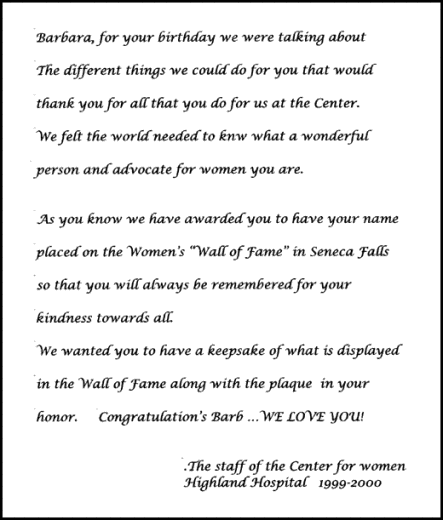 Barbara, for your birthday we were talking about The different things we could do for you that would thank you for all that you do for us at the Center. We felt the world needed to knw what a wonderful person and advocate for women you are.

As you know we have awarded you to have your name placed on the Women's "Wall of Fame" in Seneca Falls so that you will always be remembered for your kindness towards all.
We wanted you to have a keepsake of what is displayed in the Wall of Fame along with the plaque in your honor. Congratulation's Barb ...WE LOVE YOU!

.The staff of the Center for women
Highland Hospital 1999-2000